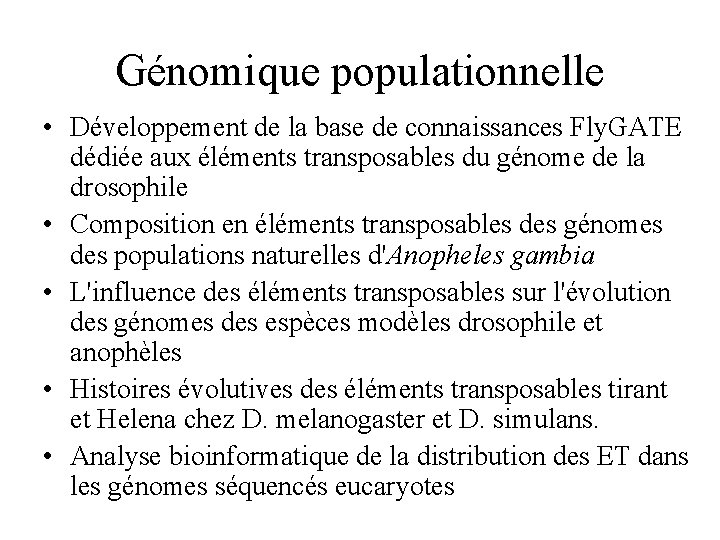 Génomique populationnelle

• Développement de la base de connaissances FlyGATE dédiée aux éléments transposables du génome de la drosophile
• Composition en éléments transposables des génomes des populations naturelles d'Anopheles gambia
• L'influence des éléments transposables sur l'évolution des génomes des espèces modèles drosophile et anophèles
• Histoires évolutives des éléments transposables tirant et Helena chez D. melanogaster et D. simulans.
• Analyse bioinformatique de la distribution des ET dans les génomes séquencés eucaryotes